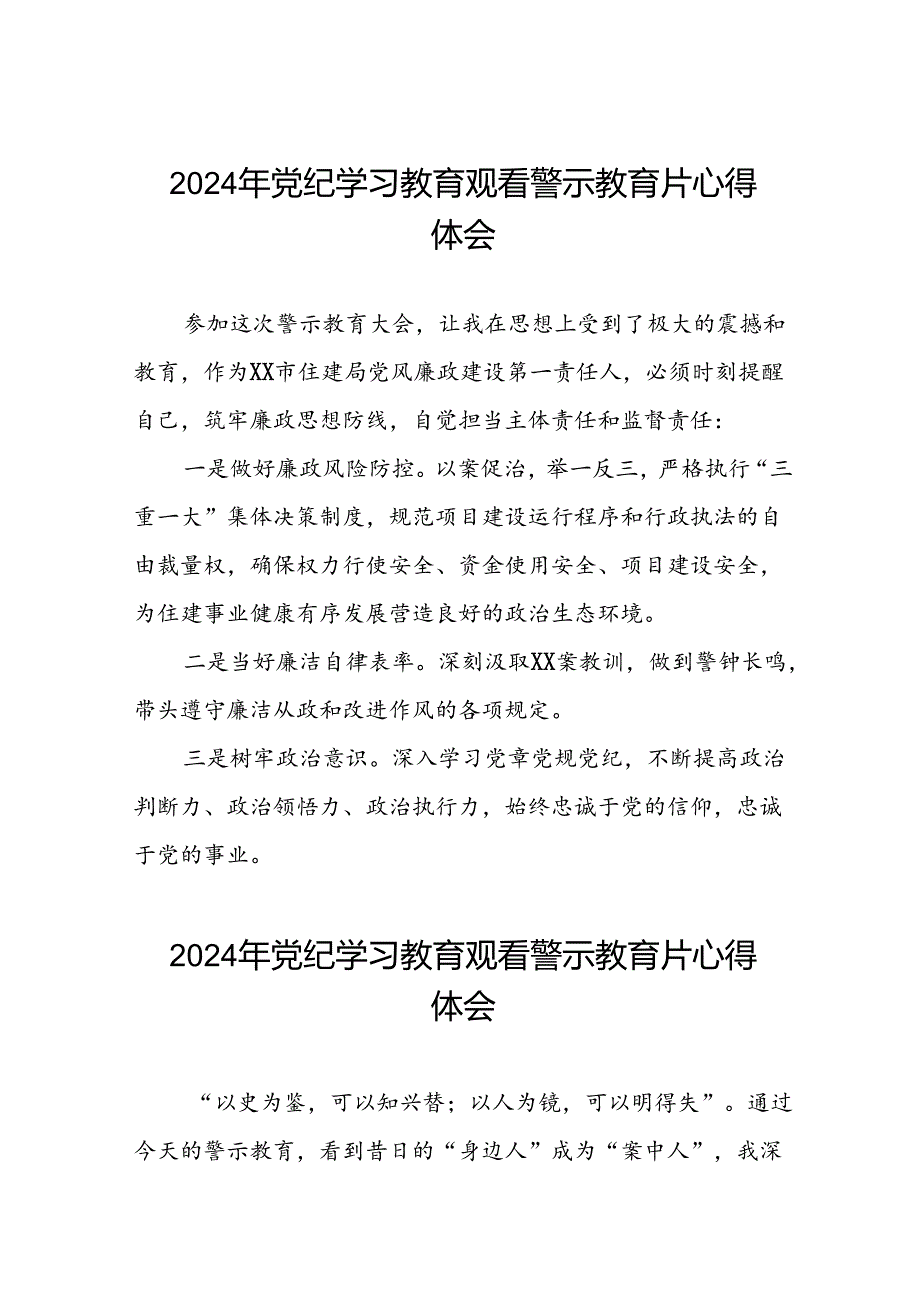 2024年党纪学习教育观看警示教育片心得体会

参加这次警示教育大会，让我在思想上受到了极大的震撼和教育，作为XX市住建局党风廉政建设第一责任人，必须时刻提醒自己，筑牢廉政思想防线，自觉担当主体责任和监督责任：

一是做好廉政风险防控。以案促治，举一反三，严格执行“三重一大”集体决策制度，规范项目建设运行程序和行政执法的自由裁量权，确保权力行使安全、资金使用安全、项目建设安全，为住建事业健康有序发展营造良好的政治生态环境。

二是当好廉洁自律表率。深刻汲取XX案教训，做到警钟长鸣，带头遵守廉洁从政和改进作风的各项规定。

三是树牢政治意识。深入学习党章党规党纪，不断提高政治判断力、政治领悟力、政治执行力，始终忠诚于党的信仰，忠诚于党的事业。

2024年党纪学习教育观看警示教育片心得体会

“以史为鉴，可以知兴替；以人为镜，可以明得失”。通过今天的警示教育，看到昔日的“身边人”成为“案中人”，我深